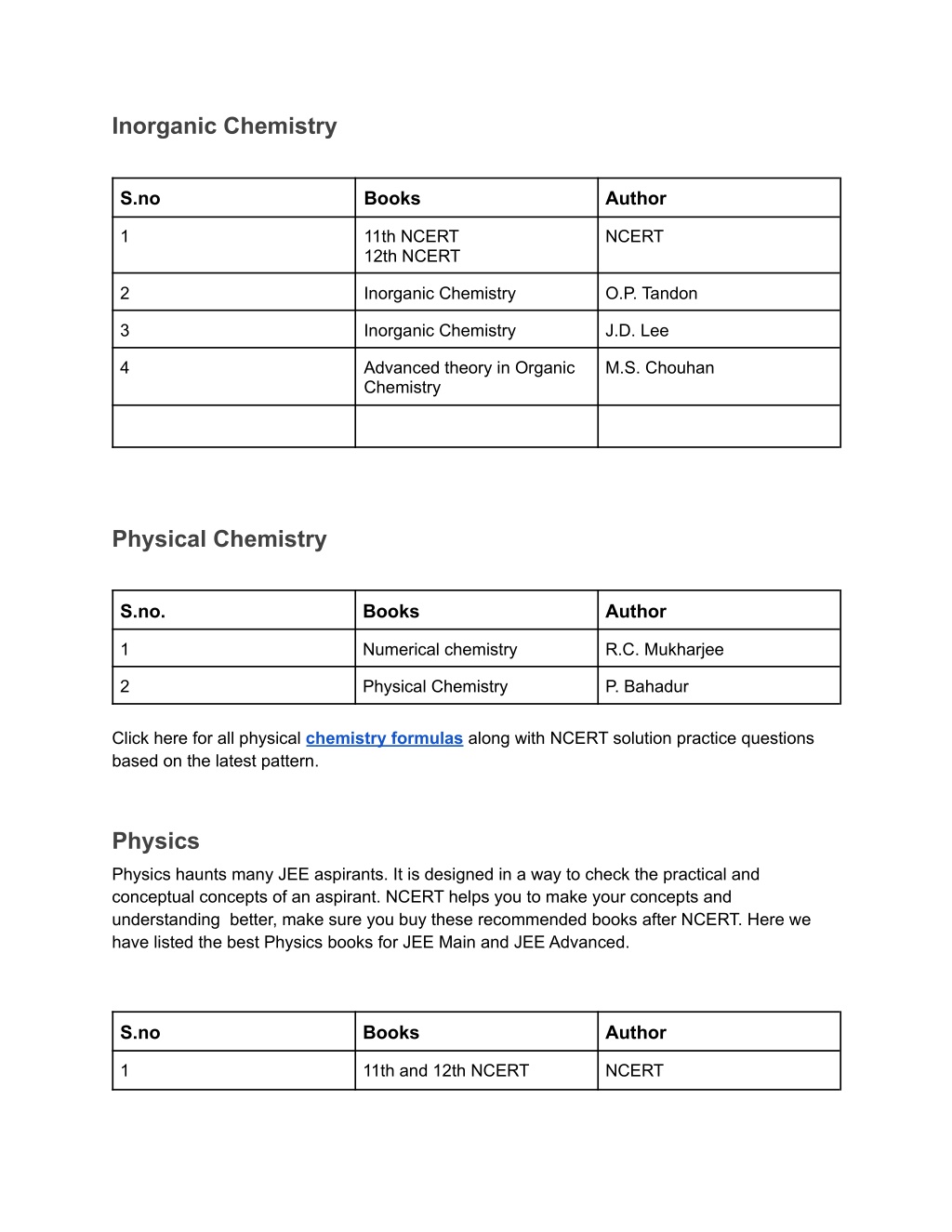 Inorganic Chemistry

| S.no | Books | Author |
|---|---|---|
| 1 | 11th NCERT 12th NCERT | NCERT |
| 2 | Inorganic Chemistry | O.P. Tandon |
| 3 | Inorganic Chemistry | J.D. Lee |
| 4 | Advanced theory in Organic Chemistry | M.S. Chouhan |
| | | |

Physical Chemistry

| S.no. | Books | Author |
|---|---|---|
| 1 | Numerical chemistry | R.C. Mukharjee |
| 2 | Physical Chemistry | P. Bahadur |

Click here for all physical chemistry formulas along with NCERT solution practice questions based on the latest pattern.

Physics

Physics haunts many JEE aspirants. It is designed in a way to check the practical and conceptual concepts of an aspirant. NCERT helps you to make your concepts and understanding better, make sure you buy these recommended books after NCERT. Here we have listed the best Physics books for JEE Main and JEE Advanced.

| S.no | Books | Author |
|---|---|---|
| 1 | 11th and 12th NCERT | NCERT |